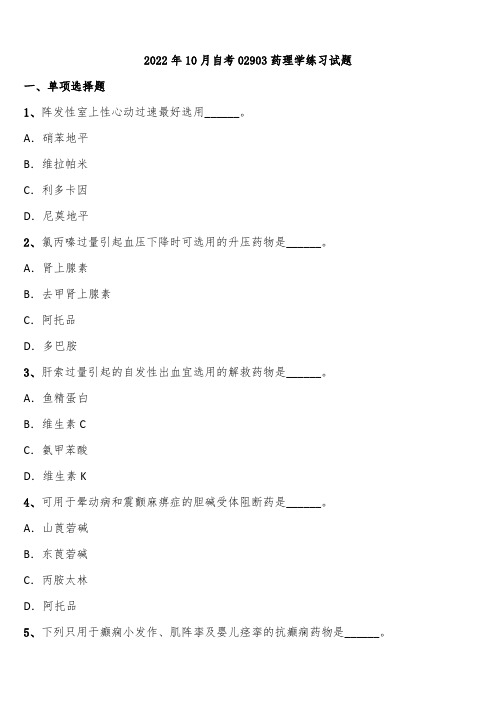 2022 年 10 月自考 02903 药理学练习试题

一、单项选择题

1、阵发性室上性心动过速最好选用______。

A. 硝苯地平

B. 维拉帕米

C. 利多卡因

D. 尼莫地平

2、氯丙嗪过量引起血压下降时可选用的升压药物是______。

A. 肾上腺素

B. 去甲肾上腺素

C. 阿托品

D. 多巴胺

3、肝素过量引起的自发性出血宜选用的解救药物是______。

A. 鱼精蛋白

B. 维生素 C

C. 氨甲苯酸

D. 维生素 K

4、可用于晕动病和震颤麻痹症的胆碱受体阻断药是______。

A. 山莨菪碱

B. 东莨菪碱

C. 丙胺太林

D. 阿托品

5、下列只用于癫痫小发作、肌阵挛及婴儿痉挛的抗癫痫药物是______。